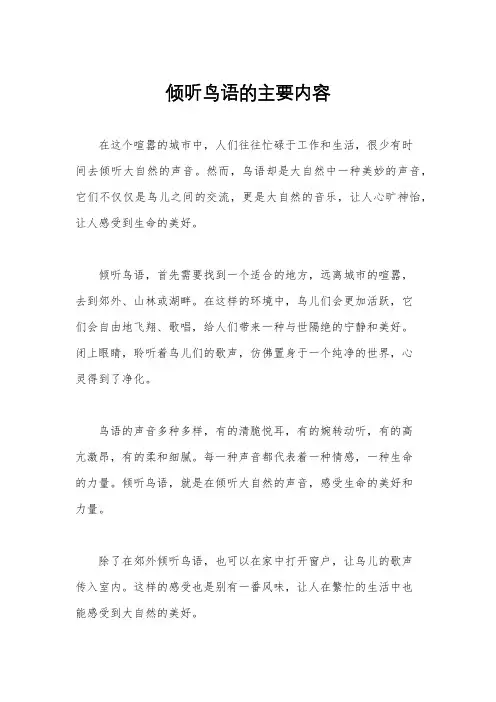 倾听鸟语的主要内容

在这个喧嚣的城市中，人们往往忙碌于工作和生活，很少有时间去倾听大自然的声音。然而，鸟语却是大自然中一种美妙的声音，它们不仅仅是鸟儿之间的交流，更是大自然的音乐，让人心旷神怡，让人感受到生命的美好。

倾听鸟语，首先需要找到一个适合的地方，远离城市的喧嚣，去到郊外、山林或湖畔。在这样的环境中，鸟儿们会更加活跃，它们会自由地飞翔、歌唱，给人们带来一种与世隔绝的宁静和美好。闭上眼睛，聆听着鸟儿们的歌声，仿佛置身于一个纯净的世界，心灵得到了净化。

鸟语的声音多种多样，有的清脆悦耳，有的婉转动听，有的高亢激昂，有的柔和细腻。每一种声音都代表着一种情感，一种生命的力量。倾听鸟语，就是在倾听大自然的声音，感受生命的美好和力量。

除了在郊外倾听鸟语，也可以在家中打开窗户，让鸟儿的歌声传入室内。这样的感受也是别有一番风味，让人在繁忙的生活中也能感受到大自然的美好。